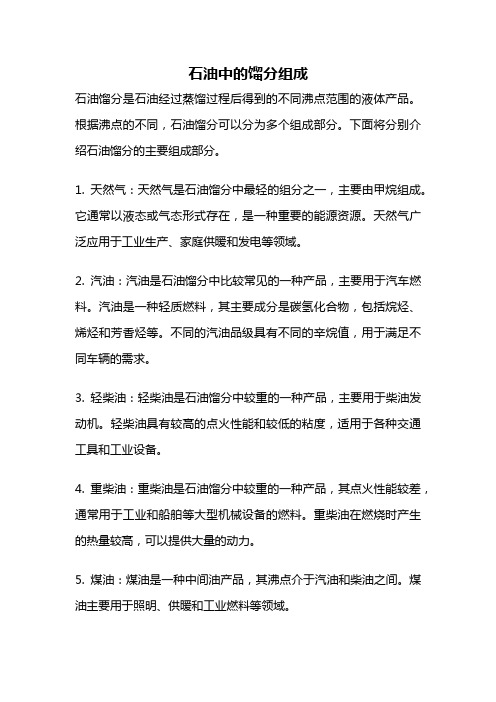 石油中的馏分组成

石油馏分是石油经过蒸馏过程后得到的不同沸点范围的液体产品。根据沸点的不同，石油馏分可以分为多个组成部分。下面将分别介绍石油馏分的主要组成部分。

1. 天然气：天然气是石油馏分中最轻的组分之一，主要由甲烷组成。它通常以液态或气态形式存在，是一种重要的能源资源。天然气广泛应用于工业生产、家庭供暖和发电等领域。

2. 汽油：汽油是石油馏分中比较常见的一种产品，主要用于汽车燃料。汽油是一种轻质燃料，其主要成分是碳氢化合物，包括烷烃、烯烃和芳香烃等。不同的汽油品级具有不同的辛烷值，用于满足不同车辆的需求。

3. 轻柴油：轻柴油是石油馏分中较重的一种产品，主要用于柴油发动机。轻柴油具有较高的点火性能和较低的粘度，适用于各种交通工具和工业设备。

4. 重柴油：重柴油是石油馏分中较重的一种产品，其点火性能较差，通常用于工业和船舶等大型机械设备的燃料。重柴油在燃烧时产生的热量较高，可以提供大量的动力。

5. 煤油：煤油是一种中间油产品，其沸点介于汽油和柴油之间。煤油主要用于照明、供暖和工业燃料等领域。